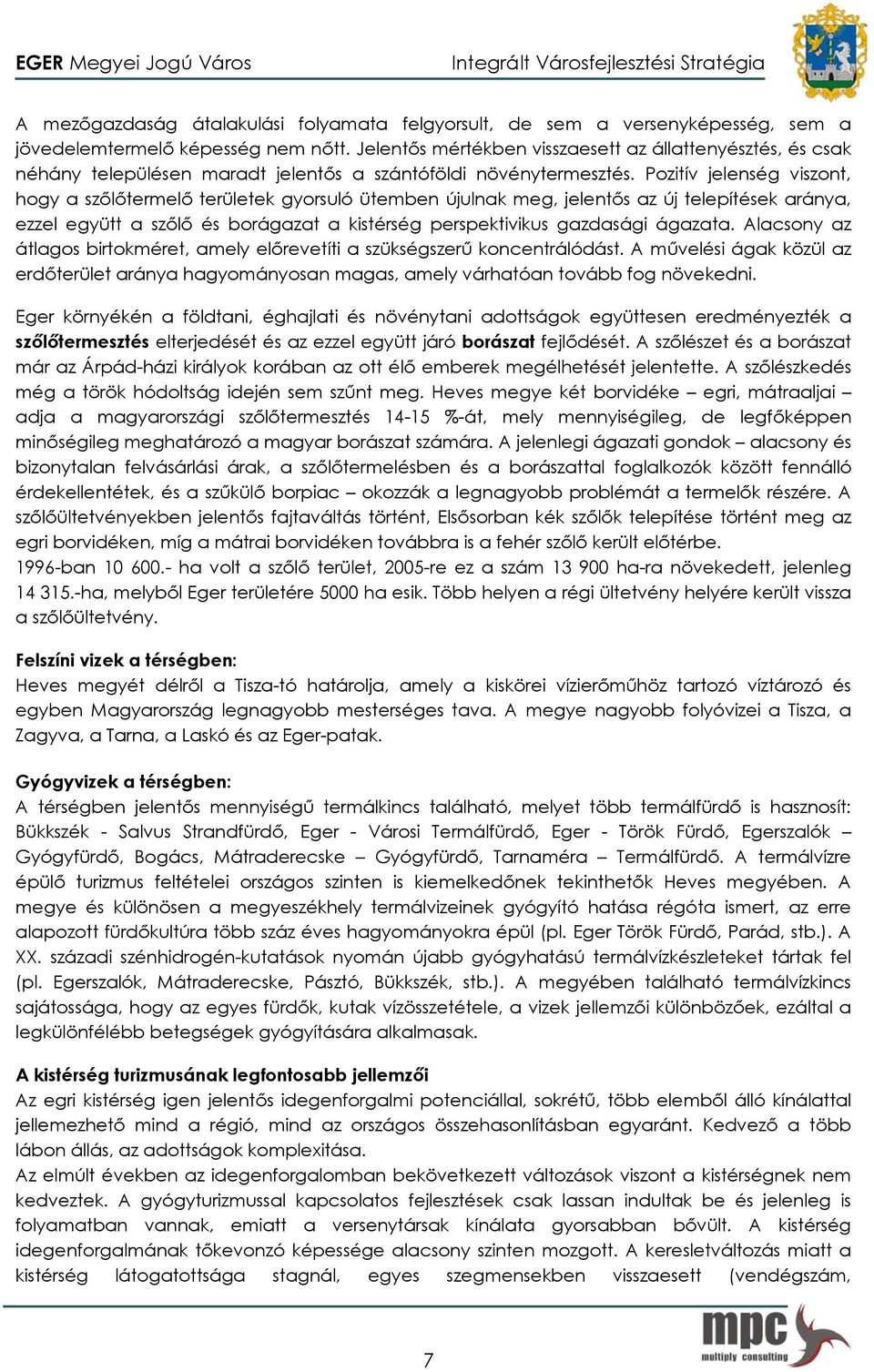 EGER Megyei Jogú Város Integrált Városfejlesztési Stratégia

A mezőgazdaság átalakulási folyamata felgyorsult, de sem a versenyképesség, sem a jövedelemtermelő képesség nem nőtt. Jelentős mértékben visszaesett az állattenyésztés, és csak néhány településen maradt jelentős a szántóföldi növénytermesztés. Pozitív jelenség viszont, hogy a szőlőtermelő területek gyorsuló ütemben újulnak meg, jelentős az új telepítések aránya, ezzel együtt a szőlő és borágazat a kistérség perspektivikus gazdasági ágazata. Alacsony az átlagos birtokméret, amely előrevetíti a szükségszerű koncentrálódást. A művelési ágak közül az erdőterület aránya hagyományosan magas, amely várhatóan tovább fog növekedni.

Eger környékén a földtani, éghajlati és növénytani adottságok együttesen eredményezték a szőlőtermesztés elterjedését és az ezzel együtt járó borászat fejlődését. A szőlészet és a borászat már az Árpád-házi királyok korában az ott élő emberek megélhetését jelentette. A szőlészkedés még a török hódoltság idején sem szűnt meg. Heves megye két borvidéke – egri, mátraaljai – adja a magyarországi szőlőtermesztés 14-15 %-át, mely mennyiségileg, de legfőképpen minőségileg meghatározó a magyar borászat számára. A jelenlegi ágazati gondok – alacsony és bizonytalan felvásárlási árak, a szőlőtermelésben és a borászattal foglalkozók között fennálló érdekellentétek, és a szűkülő borpiac – okozzák a legnagyobb problémát a termelők részére. A szőlőültetvényekben jelentős fajtaváltás történt, Elsősorban kék szőlők telepítése történt meg az egri borvidéken, míg a mátrai borvidéken továbbra is a fehér szőlő került előtérbe.
1996-ban 10 600.- ha volt a szőlő terület, 2005-re ez a szám 13 900 ha-ra növekedett, jelenleg 14 315.-ha, melyből Eger területére 5000 ha esik. Több helyen a régi ültetvény helyére került vissza a szőlőültetvény.

Felszíni vizek a térségben:
Heves megyét délről a Tisza-tó határolja, amely a kiskörei vízierőműhöz tartozó víztározó és egyben Magyarország legnagyobb mesterséges tava. A megye nagyobb folyóvizei a Tisza, a Zagyva, a Tarna, a Laskó és az Eger-patak.

Gyógyvizek a térségben:
A térségben jelentős mennyiségű termálkincs található, melyet több termálfürdő is hasznosít: Bükkszék - Salvus Strandfürdő, Eger - Városi Termálfürdő, Eger - Török Fürdő, Egerszalók – Gyógyfürdő, Bogács, Mátraderecske – Gyógyfürdő, Tarnaméra – Termálfürdő. A termálvízre épülő turizmus feltételei országos szinten is kiemelkedőnek tekinthetők Heves megyében. A megye és különösen a megyeszékhely termálvizeinek gyógyító hatása régóta ismert, az erre alapozott fürdőkultúra több száz éves hagyományokra épül (pl. Eger Török Fürdő, Parád, stb.). A XX. századi szénhidrogén-kutatások nyomán újabb gyógyhatású termálvízkészleteket tártak fel (pl. Egerszalók, Mátraderecske, Pásztó, Bükkszék, stb.). A megyében található termálvízkincs sajátossága, hogy az egyes fürdők, kutak vízösszetétele, a vizek jellemzői különbözőek, ezáltal a legkülönfélébb betegségek gyógyítására alkalmasak.

A kistérség turizmusának legfontosabb jellemzői
Az egri kistérség igen jelentős idegenforgalmi potenciállal, sokrétű, több elemből álló kínálattal jellemezhető mind a régió, mind az országos összehasonlításban egyaránt. Kedvező a több lábon állás, az adottságok komplexitása.
Az elmúlt években az idegenforgalomban bekövetkezett változások viszont a kistérségnek nem kedveztek. A gyógyturizmussal kapcsolatos fejlesztések csak lassan indultak be és jelenleg is folyamatban vannak, emiatt a versenytársak kínálata gyorsabban bővült. A kistérség idegenforgalmának tőkevonzó képessége alacsony szinten mozgott. A keresletváltozás miatt a kistérség látogatottsága stagnál, egyes szegmensekben visszaesett (vendégszám,

7

mpc multiply consulting